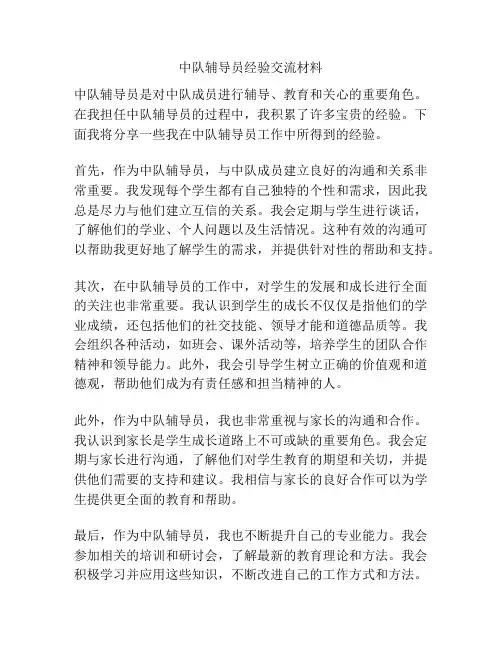 中队辅导员经验交流材料

中队辅导员是对中队成员进行辅导、教育和关心的重要角色。在我担任中队辅导员的过程中，我积累了许多宝贵的经验。下面我将分享一些我在中队辅导员工作中所得到的经验。

首先，作为中队辅导员，与中队成员建立良好的沟通和关系非常重要。我发现每个学生都有自己独特的个性和需求，因此我总是尽力与他们建立互信的关系。我会定期与学生进行谈话，了解他们的学业、个人问题以及生活情况。这种有效的沟通可以帮助我更好地了解学生的需求，并提供针对性的帮助和支持。

其次，在中队辅导员的工作中，对学生的发展和成长进行全面的关注也非常重要。我认识到学生的成长不仅仅是指他们的学业成绩，还包括他们的社交技能、领导才能和道德品质等。我会组织各种活动，如班会、课外活动等，培养学生的团队合作精神和领导能力。此外，我会引导学生树立正确的价值观和道德观，帮助他们成为有责任感和担当精神的人。

此外，作为中队辅导员，我也非常重视与家长的沟通和合作。我认识到家长是学生成长道路上不可或缺的重要角色。我会定期与家长进行沟通，了解他们对学生教育的期望和关切，并提供他们需要的支持和建议。我相信与家长的良好合作可以为学生提供更全面的教育和帮助。

最后，作为中队辅导员，我也不断提升自己的专业能力。我会参加相关的培训和研讨会，了解最新的教育理论和方法。我会积极学习并应用这些知识，不断改进自己的工作方式和方法。